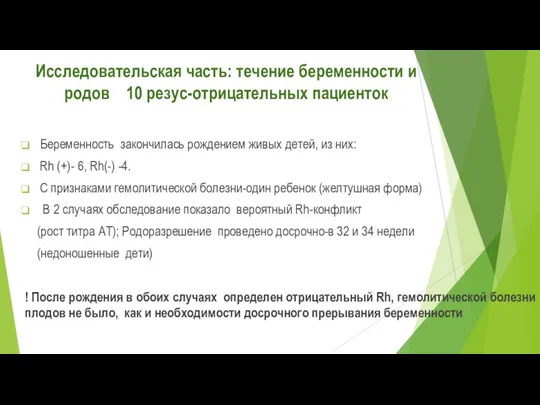 Исследовательская часть: течение беременности и родов 10 резус-отрицательных пациенток

Беременность закончилась рождением живых детей, из них:

Rh (+)- 6, Rh(-) -4.

С признаками гемолитической болезни-один ребенок (желтушная форма)

В 2 случаях обследование показало вероятный Rh-конфликт (рост титра АТ); Родоразрешение проведено досрочно-в 32 и 34 недели (недоношенные дети)

! После рождения в обоих случаях определен отрицательный Rh, гемолитической болезни плодов не было, как и необходимости досрочного прерывания беременности